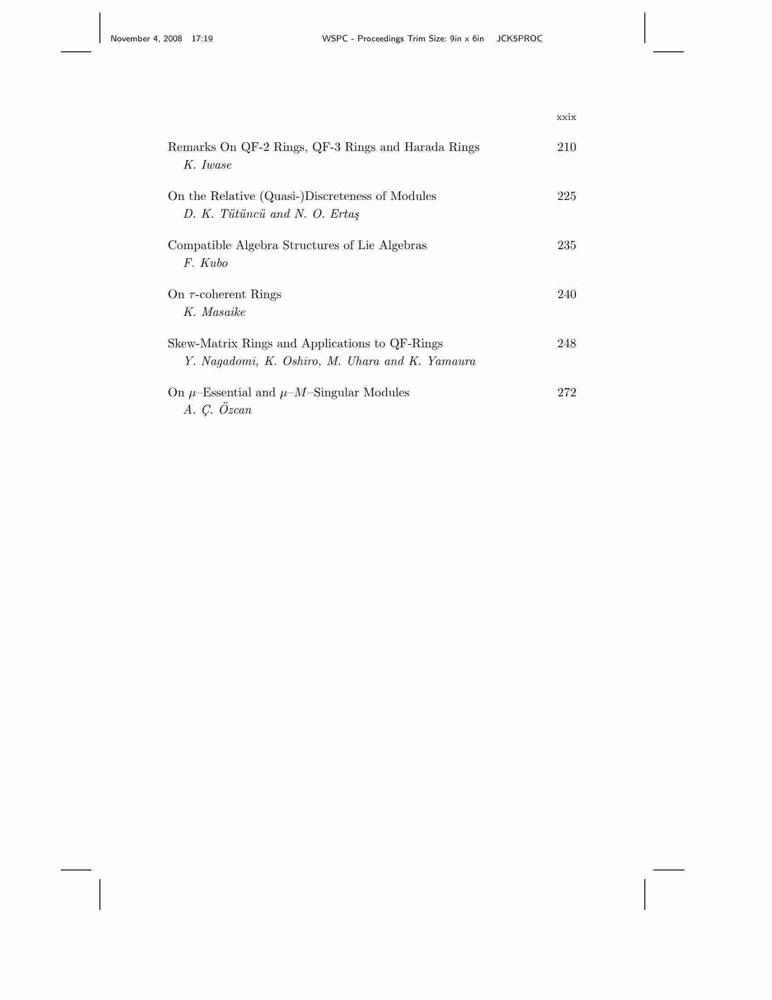 November 4, 2008 17:19 WSPC - Proceedings Trim Size: 9in x 6in JCK5PROC

xxix

Remarks On QF-2 Rings, QF-3 Rings and Harada Rings 210
K. Iwase

On the Relative (Quasi-)Discreteness of Modules 225
D. K. Tütüncü and N. O. Ertaş

Compatible Algebra Structures of Lie Algebras 235
F. Kubo

On $\tau$-coherent Rings 240
K. Masaike

Skew-Matrix Rings and Applications to QF-Rings 248
Y. Nagadomi, K. Oshiro, M. Uhara and K. Yamaura

On $\mu$–Essential and $\mu$–$M$–Singular Modules 272
A. Ç. Özcan